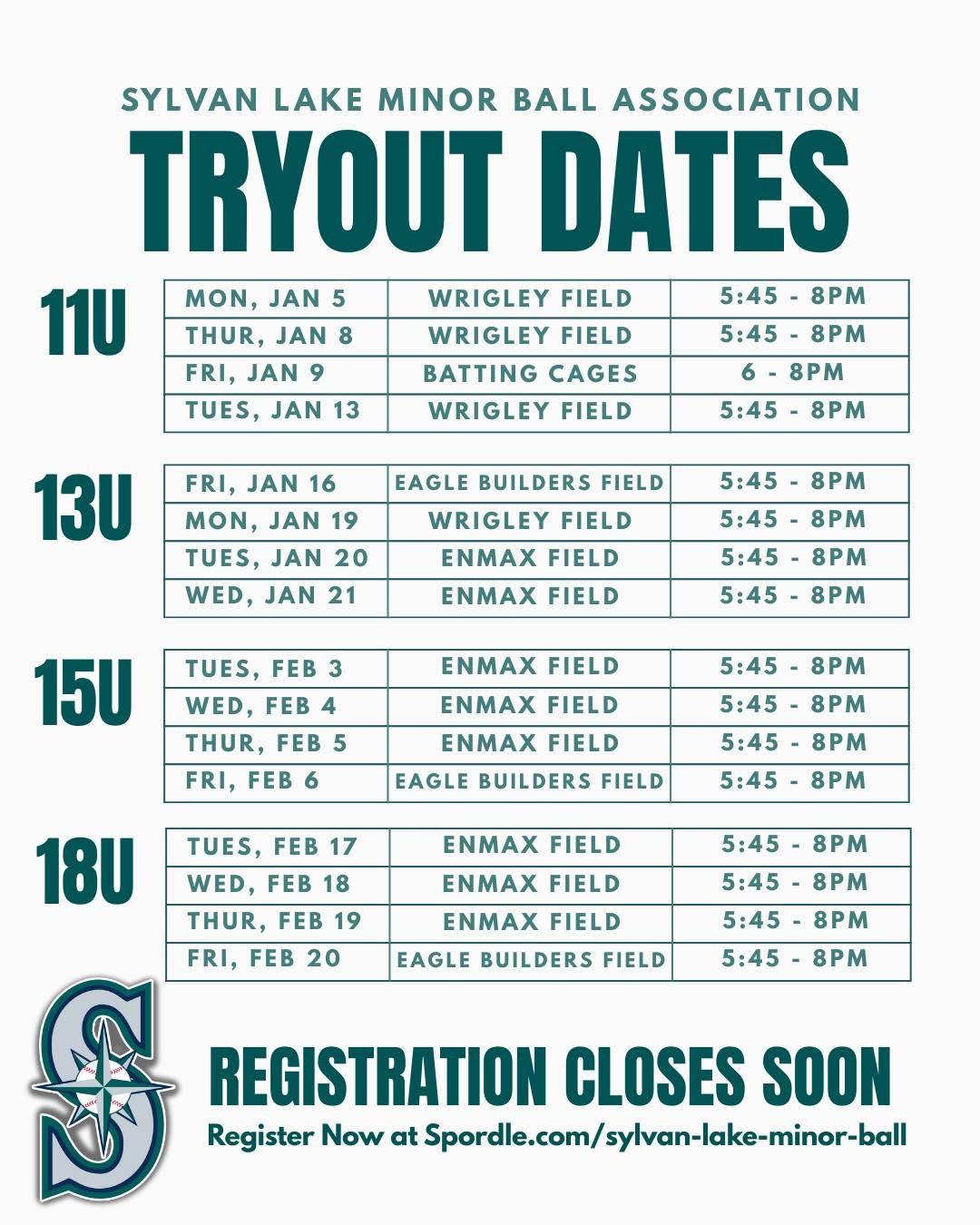 SYLVAN LAKE MINOR BALL ASSOCIATION
TRYOUT DATES

11U

| MON, JAN 5 | WRIGLEY FIELD | 5:45 - 8PM |
|---|---|---|
| THUR, JAN 8 | WRIGLEY FIELD | 5:45 - 8PM |
| FRI, JAN 9 | BATTING CAGES | 6 - 8PM |
| TUES, JAN 13 | WRIGLEY FIELD | 5:45 - 8PM |

13U

| FRI, JAN 16 | EAGLE BUILDERS FIELD | 5:45 - 8PM |
|---|---|---|
| MON, JAN 19 | WRIGLEY FIELD | 5:45 - 8PM |
| TUES, JAN 20 | ENMAX FIELD | 5:45 - 8PM |
| WED, JAN 21 | ENMAX FIELD | 5:45 - 8PM |

15U

| TUES, FEB 3 | ENMAX FIELD | 5:45 - 8PM |
|---|---|---|
| WED, FEB 4 | ENMAX FIELD | 5:45 - 8PM |
| THUR, FEB 5 | ENMAX FIELD | 5:45 - 8PM |
| FRI, FEB 6 | EAGLE BUILDERS FIELD | 5:45 - 8PM |

18U

| TUES, FEB 17 | ENMAX FIELD | 5:45 - 8PM |
|---|---|---|
| WED, FEB 18 | ENMAX FIELD | 5:45 - 8PM |
| THUR, FEB 19 | ENMAX FIELD | 5:45 - 8PM |
| FRI, FEB 20 | EAGLE BUILDERS FIELD | 5:45 - 8PM |

REGISTRATION CLOSES SOON
Register Now at Spordle.com/sylvan-lake-minor-ball